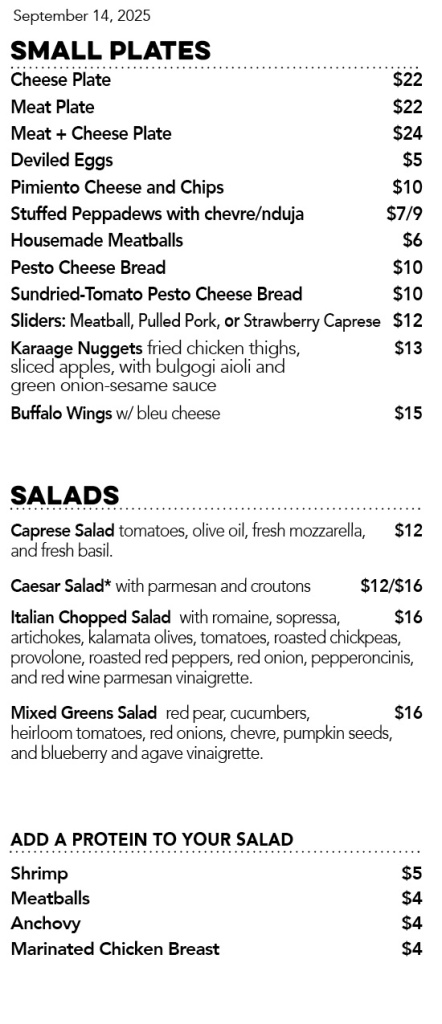 September 14, 2025

SMALL PLATES

Cheese Plate $22
Meat Plate $22
Meat + Cheese Plate $24
Deviled Eggs $5
Pimiento Cheese and Chips $10
Stuffed Peppadews with chevre/nduja $7/9
Housemade Meatballs $6
Pesto Cheese Bread $10
Sundried-Tomato Pesto Cheese Bread $10
Sliders: Meatball, Pulled Pork, or Strawberry Caprese $12
Karaage Nuggets fried chicken thighs, sliced apples, with bulgogi aioli and green onion-sesame sauce $13
Buffalo Wings w/ bleu cheese $15

SALADS

Caprese Salad tomatoes, olive oil, fresh mozzarella, and fresh basil. $12

Caesar Salad* with parmesan and croutons $12/$16

Italian Chopped Salad with romaine, sopressa, artichokes, kalamata olives, tomatoes, roasted chickpeas, provolone, roasted red peppers, red onion, pepperoncinis, and red wine parmesan vinaigrette. $16

Mixed Greens Salad red pear, cucumbers, heirloom tomatoes, red onions, chevre, pumpkin seeds, and blueberry and agave vinaigrette. $16

ADD A PROTEIN TO YOUR SALAD

Shrimp $5
Meatballs $4
Anchovy $4
Marinated Chicken Breast $4